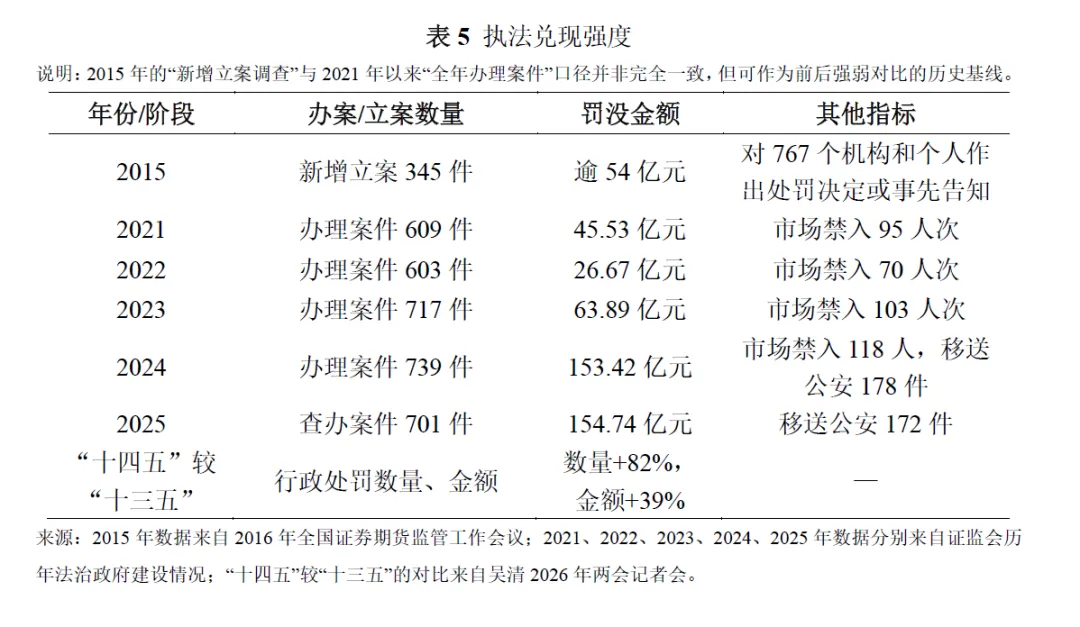 表 5 执法兑现强度

说明：2015 年的“新增立案调查”与 2021 年以来“全年办理案件”口径并非完全一致，但可作为前后强弱对比的历史基线。

| 年份/阶段 | 办案/立案数量 | 罚没金额 | 其他指标 |
|---|---|---|---|
| 2015 | 新增立案 345 件 | 逾 54 亿元 | 对 767 个机构和个人作出处罚决定或事先告知 |
| 2021 | 办理案件 609 件 | 45.53 亿元 | 市场禁入 95 人次 |
| 2022 | 办理案件 603 件 | 26.67 亿元 | 市场禁入 70 人次 |
| 2023 | 办理案件 717 件 | 63.89 亿元 | 市场禁入 103 人次 |
| 2024 | 办理案件 739 件 | 153.42 亿元 | 市场禁入 118 人，移送公安 178 件 |
| 2025 | 查办案件 701 件 | 154.74 亿元 | 移送公安 172 件 |
| “十四五”较“十三五” | 行政处罚数量、金额 | 数量+82%，金额+39% | — |

来源：2015 年数据来自 2016 年全国证券期货监管工作会议；2021、2022、2023、2024、2025 年数据分别来自证监会历年法治政府建设情况；“十四五”较“十三五”的对比来自吴清 2026 年两会记者会。